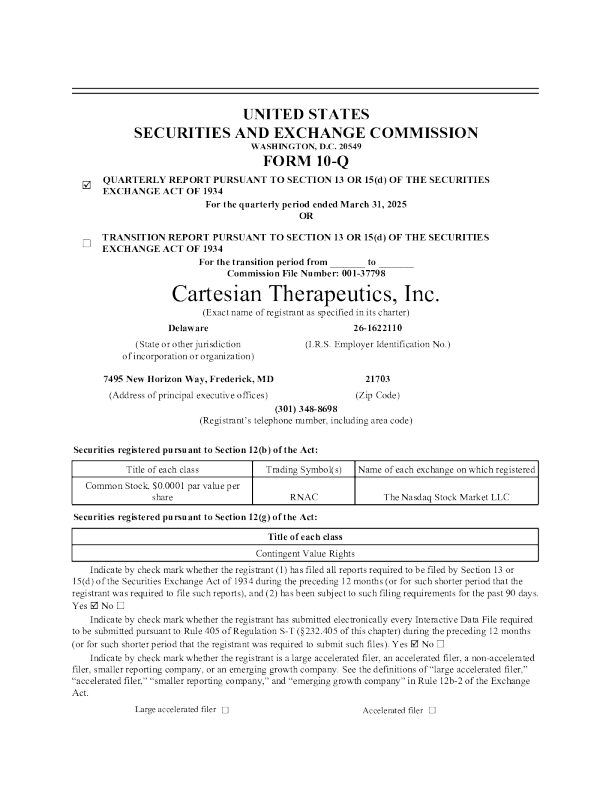 UNITED STATES
SECURITIES AND EXCHANGE COMMISSION
WASHINGTON, D.C. 20549
FORM 10-Q

☑ QUARTERLY REPORT PURSUANT TO SECTION 13 OR 15(d) OF THE SECURITIES EXCHANGE ACT OF 1934

For the quarterly period ended March 31, 2025
OR

☐ TRANSITION REPORT PURSUANT TO SECTION 13 OR 15(d) OF THE SECURITIES EXCHANGE ACT OF 1934

For the transition period from _______ to _______
Commission File Number: 001-37798

Cartesian Therapeutics, Inc.
(Exact name of registrant as specified in its charter)

Delaware
(State or other jurisdiction of incorporation or organization)

26-1622110
(I.R.S. Employer Identification No.)

7495 New Horizon Way, Frederick, MD
(Address of principal executive offices)

21703
(Zip Code)

(301) 348-8698
(Registrant's telephone number, including area code)

Securities registered pursuant to Section 12(b) of the Act:

| Title of each class | Trading Symbol(s) | Name of each exchange on which registered |
|---|---|---|
| Common Stock, $0.0001 par value per share | RNAC | The Nasdaq Stock Market LLC |

Securities registered pursuant to Section 12(g) of the Act:

| Title of each class |
|---|
| Contingent Value Rights |

Indicate by check mark whether the registrant (1) has filed all reports required to be filed by Section 13 or 15(d) of the Securities Exchange Act of 1934 during the preceding 12 months (or for such shorter period that the registrant was required to file such reports), and (2) has been subject to such filing requirements for the past 90 days. Yes ☑ No ☐

Indicate by check mark whether the registrant has submitted electronically every Interactive Data File required to be submitted pursuant to Rule 405 of Regulation S-T (§232.405 of this chapter) during the preceding 12 months (or for such shorter period that the registrant was required to submit such files). Yes ☑ No ☐

Indicate by check mark whether the registrant is a large accelerated filer, an accelerated filer, a non-accelerated filer, smaller reporting company, or an emerging growth company. See the definitions of "large accelerated filer," "accelerated filer," "smaller reporting company," and "emerging growth company" in Rule 12b-2 of the Exchange Act.

Large accelerated filer ☐

Accelerated filer ☐